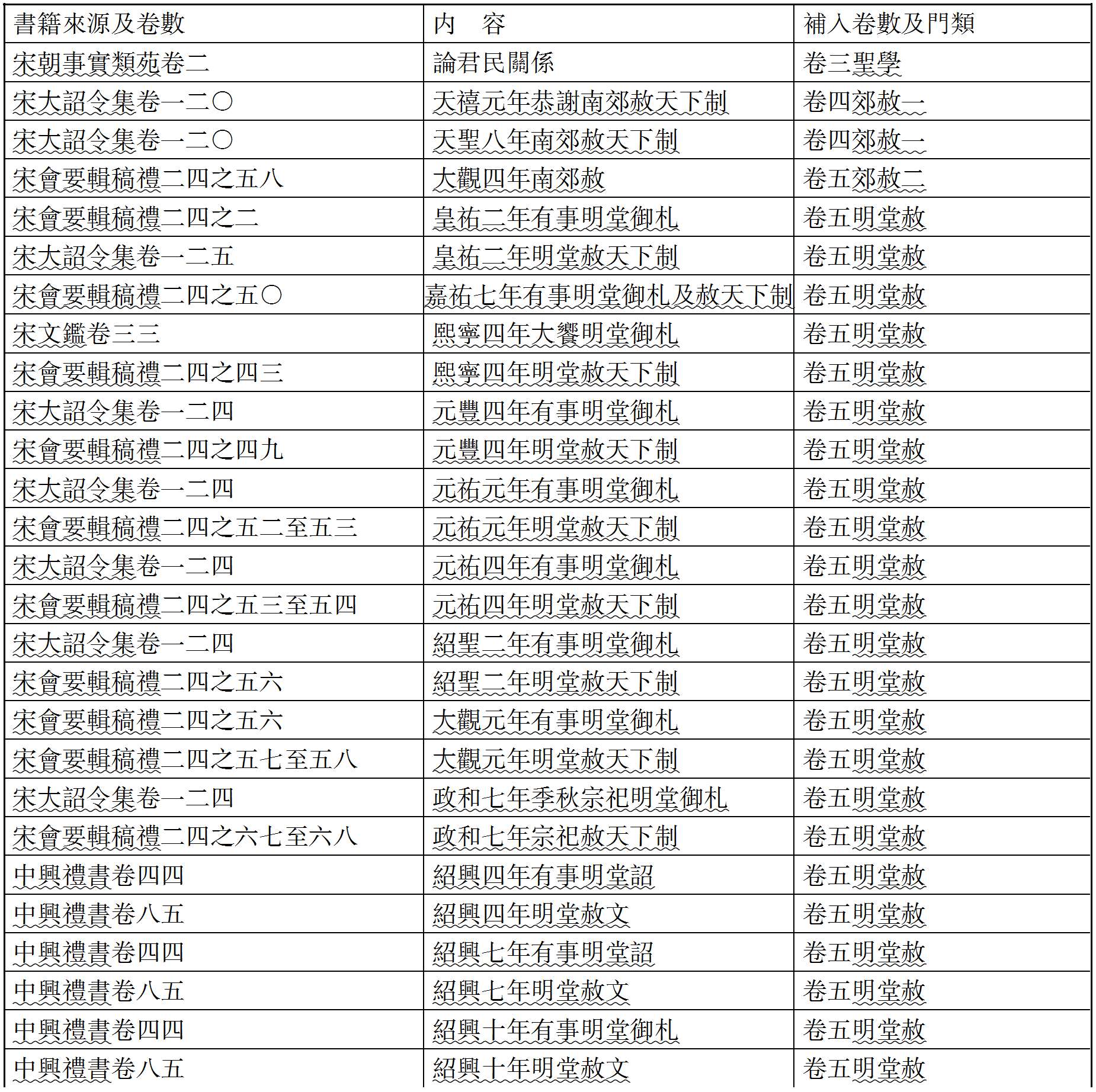 | 書籍來源及卷數 | 內　容 | 補入卷數及門類 |
|---|---|---|
| 宋朝事實類苑卷二 | 論君民關係 | 卷三聖學 |
| 宋大詔令集卷一二〇 | 天禧元年恭謝南郊赦天下制 | 卷四郊赦一 |
| 宋大詔令集卷一二〇 | 天聖八年南郊赦天下制 | 卷四郊赦一 |
| 宋會要輯稿禮二四之五八 | 大觀四年南郊赦 | 卷五郊赦二 |
| 宋會要輯稿禮二四之二 | 皇祐二年有事明堂御札 | 卷五明堂赦 |
| 宋大詔令集卷一二五 | 皇祐二年明堂赦天下制 | 卷五明堂赦 |
| 宋會要輯稿禮二四之五〇 | 嘉祐七年有事明堂御札及赦天下制 | 卷五明堂赦 |
| 宋文鑑卷三三 | 熙寧四年大饗明堂御札 | 卷五明堂赦 |
| 宋會要輯稿禮二四之四三 | 熙寧四年明堂赦天下制 | 卷五明堂赦 |
| 宋大詔令集卷一二四 | 元豐四年有事明堂御札 | 卷五明堂赦 |
| 宋會要輯稿禮二四之四九 | 元豐四年明堂赦天下制 | 卷五明堂赦 |
| 宋大詔令集卷一二四 | 元祐元年有事明堂御札 | 卷五明堂赦 |
| 宋會要輯稿禮二四之五二至五三 | 元祐元年明堂赦天下制 | 卷五明堂赦 |
| 宋大詔令集卷一二四 | 元祐四年有事明堂御札 | 卷五明堂赦 |
| 宋會要輯稿禮二四之五三至五四 | 元祐四年明堂赦天下制 | 卷五明堂赦 |
| 宋大詔令集卷一二四 | 紹聖二年有事明堂御札 | 卷五明堂赦 |
| 宋會要輯稿禮二四之五六 | 紹聖二年明堂赦天下制 | 卷五明堂赦 |
| 宋會要輯稿禮二四之五六 | 大觀元年有事明堂御札 | 卷五明堂赦 |
| 宋會要輯稿禮二四之五七至五八 | 大觀元年明堂赦天下制 | 卷五明堂赦 |
| 宋大詔令集卷一二四 | 政和七年季秋宗祀明堂御札 | 卷五明堂赦 |
| 宋會要輯稿禮二四之六七至六八 | 政和七年宗祀赦天下制 | 卷五明堂赦 |
| 中興禮書卷四四 | 紹興四年有事明堂詔 | 卷五明堂赦 |
| 中興禮書卷八五 | 紹興四年明堂赦文 | 卷五明堂赦 |
| 中興禮書卷四四 | 紹興七年有事明堂詔 | 卷五明堂赦 |
| 中興禮書卷八五 | 紹興七年明堂赦文 | 卷五明堂赦 |
| 中興禮書卷四四 | 紹興十年有事明堂御札 | 卷五明堂赦 |
| 中興禮書卷八五 | 紹興十年明堂赦文 | 卷五明堂赦 |